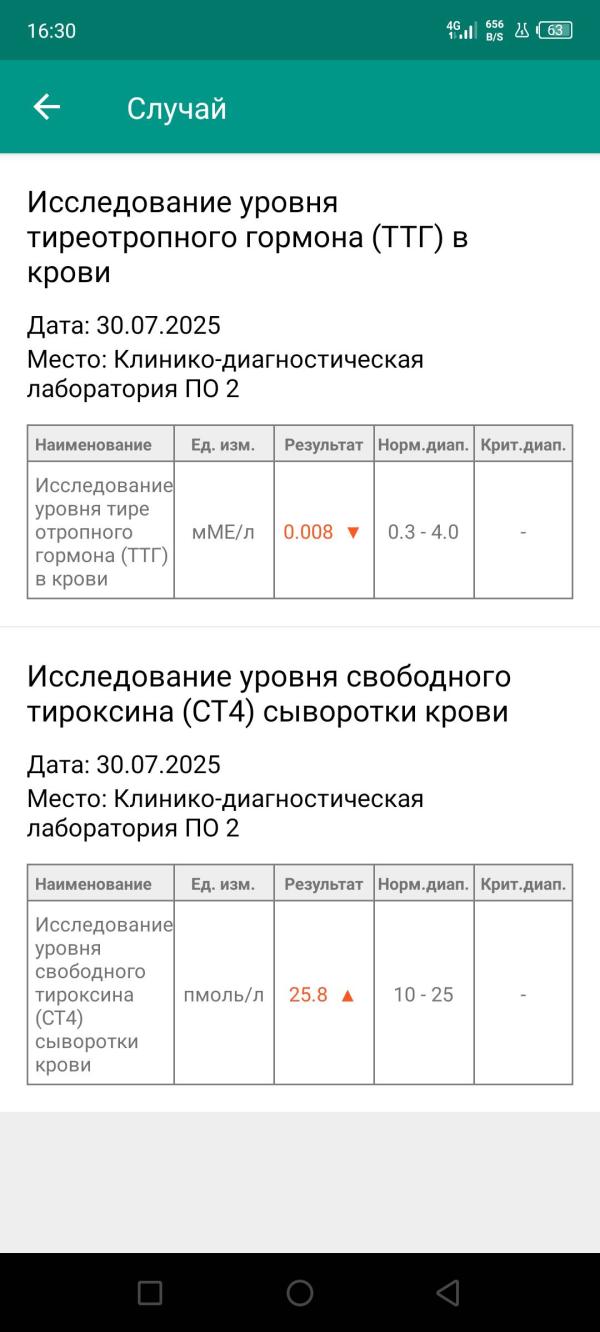 16:30 4G 656 B/S 63

Случай

Исследование уровня тиреотропного гормона (ТТГ) в крови

Дата: 30.07.2025
Место: Клинико-диагностическая лаборатория ПО 2

| Наименование | Ед. изм. | Результат | Норм.диап. | Крит.диап. |
|---|---|---|---|---|
| Исследование уровня тире отропного гормона (ТТГ) в крови | мМЕ/л | 0.008 ▼ | 0.3 - 4.0 | - |

Исследование уровня свободного тироксина (СТ4) сыворотки крови

Дата: 30.07.2025
Место: Клинико-диагностическая лаборатория ПО 2

| Наименование | Ед. изм. | Результат | Норм.диап. | Крит.диап. |
|---|---|---|---|---|
| Исследование уровня свободного тироксина (СТ4) сыворотки крови | пмоль/л | 25.8 ▲ | 10 - 25 | - |